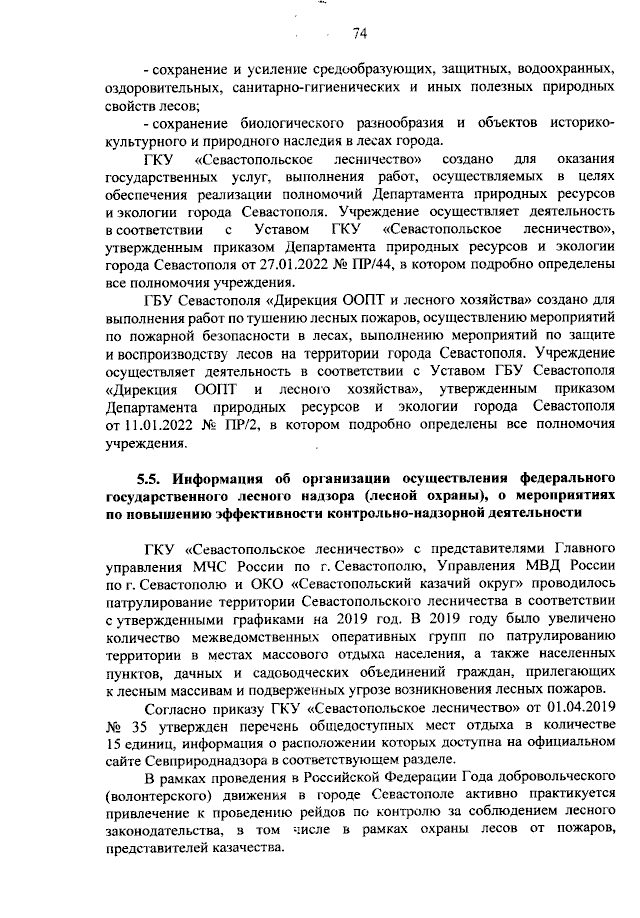 74

- сохранение и усиление средообразующих, защитных, водоохранных, оздоровительных, санитарно-гигиенических и иных полезных природных свойств лесов;

- сохранение биологического разнообразия и объектов историко-культурного и природного наследия в лесах города.

ГКУ «Севастопольское лесничество» создано для оказания государственных услуг, выполнения работ, осуществляемых в целях обеспечения реализации полномочий Департамента природных ресурсов и экологии города Севастополя. Учреждение осуществляет деятельность в соответствии с Уставом ГКУ «Севастопольское лесничество», утвержденным приказом Департамента природных ресурсов и экологии города Севастополя от 27.01.2022 № ПР/44, в котором подробно определены все полномочия учреждения.

ГБУ Севастополя «Дирекция ООПТ и лесного хозяйства» создано для выполнения работ по тушению лесных пожаров, осуществлению мероприятий по пожарной безопасности в лесах, выполнению мероприятий по защите и воспроизводству лесов на территории города Севастополя. Учреждение осуществляет деятельность в соответствии с Уставом ГБУ Севастополя «Дирекция ООПТ и лесного хозяйства», утвержденным приказом Департамента природных ресурсов и экологии города Севастополя от 11.01.2022 № ПР/2, в котором подробно определены все полномочия учреждения.

5.5. Информация об организации осуществления федерального государственного лесного надзора (лесной охраны), о мероприятиях по повышению эффективности контрольно-надзорной деятельности

ГКУ «Севастопольское лесничество» с представителями Главного управления МЧС России по г. Севастополю, Управления МВД России по г. Севастополю и ОКО «Севастопольский казачий округ» проводилось патрулирование территории Севастопольского лесничества в соответствии с утвержденными графиками на 2019 год. В 2019 году было увеличено количество межведомственных оперативных групп по патрулированию территории в местах массового отдыха населения, а также населенных пунктов, дачных и садоводческих объединений граждан, прилегающих к лесным массивам и подверженных угрозе возникновения лесных пожаров.

Согласно приказу ГКУ «Севастопольское лесничество» от 01.04.2019 № 35 утвержден перечень общедоступных мест отдыха в количестве 15 единиц, информация о расположении которых доступна на официальном сайте Севприроднадзора в соответствующем разделе.

В рамках проведения в Российской Федерации Года добровольческого (волонтерского) движения в городе Севастополе активно практикуется привлечение к проведению рейдов по контролю за соблюдением лесного законодательства, в том числе в рамках охраны лесов от пожаров, представителей казачества.